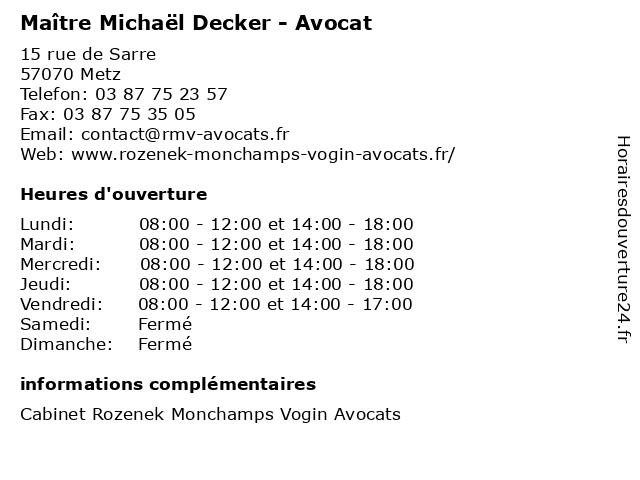 Maître Michaël Decker - Avocat

15 rue de Sarre
57070 Metz
Telefon: 03 87 75 23 57
Fax: 03 87 75 35 05
Email: contact@rmv-avocats.fr
Web: www.rozenek-monchamps-vogin-avocats.fr/

Heures d'ouverture

| | |
|---|---|
| Lundi: | 08:00 - 12:00 et 14:00 - 18:00 |
| Mardi: | 08:00 - 12:00 et 14:00 - 18:00 |
| Mercredi: | 08:00 - 12:00 et 14:00 - 18:00 |
| Jeudi: | 08:00 - 12:00 et 14:00 - 18:00 |
| Vendredi: | 08:00 - 12:00 et 14:00 - 17:00 |
| Samedi: | Fermé |
| Dimanche: | Fermé |

informations complémentaires

Cabinet Rozenek Monchamps Vogin Avocats

Horairesdouverture24.fr